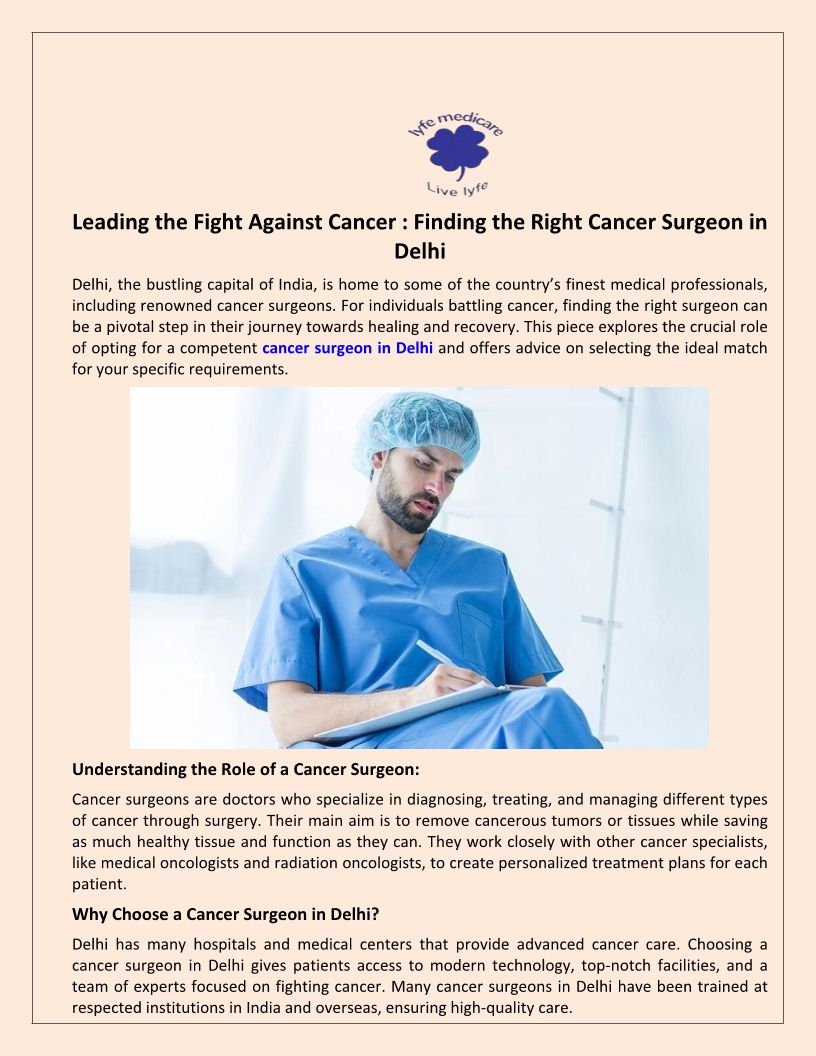 lyfe medicare

Live lyfe

Leading the Fight Against Cancer : Finding the Right Cancer Surgeon in Delhi

Delhi, the bustling capital of India, is home to some of the country's finest medical professionals, including renowned cancer surgeons. For individuals battling cancer, finding the right surgeon can be a pivotal step in their journey towards healing and recovery. This piece explores the crucial role of opting for a competent cancer surgeon in Delhi and offers advice on selecting the ideal match for your specific requirements.

Understanding the Role of a Cancer Surgeon:

Cancer surgeons are doctors who specialize in diagnosing, treating, and managing different types of cancer through surgery. Their main aim is to remove cancerous tumors or tissues while saving as much healthy tissue and function as they can. They work closely with other cancer specialists, like medical oncologists and radiation oncologists, to create personalized treatment plans for each patient.

Why Choose a Cancer Surgeon in Delhi?

Delhi has many hospitals and medical centers that provide advanced cancer care. Choosing a cancer surgeon in Delhi gives patients access to modern technology, top-notch facilities, and a team of experts focused on fighting cancer. Many cancer surgeons in Delhi have been trained at respected institutions in India and overseas, ensuring high-quality care.